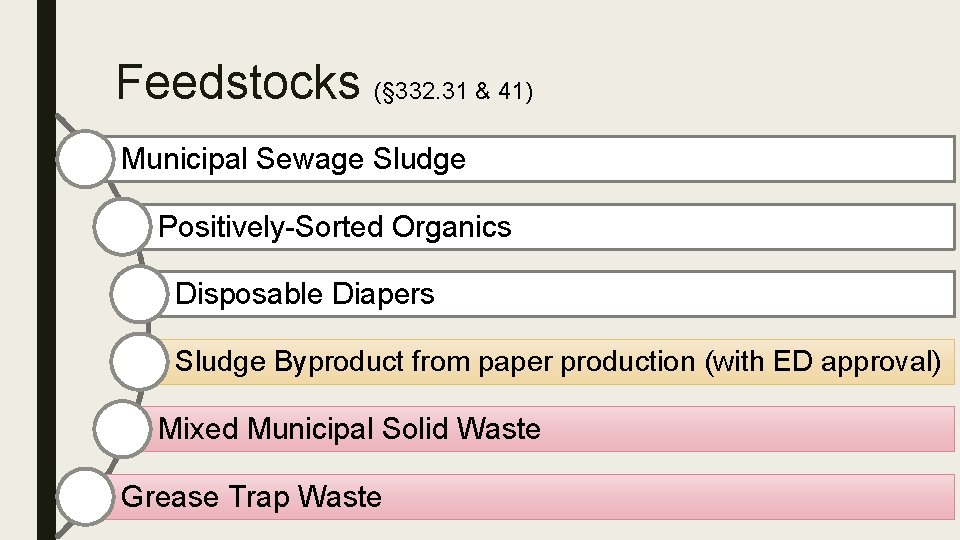 Feedstocks (§332.31 & 41)

Municipal Sewage Sludge

Positively-Sorted Organics

Disposable Diapers

Sludge Byproduct from paper production (with ED approval)

Mixed Municipal Solid Waste

Grease Trap Waste